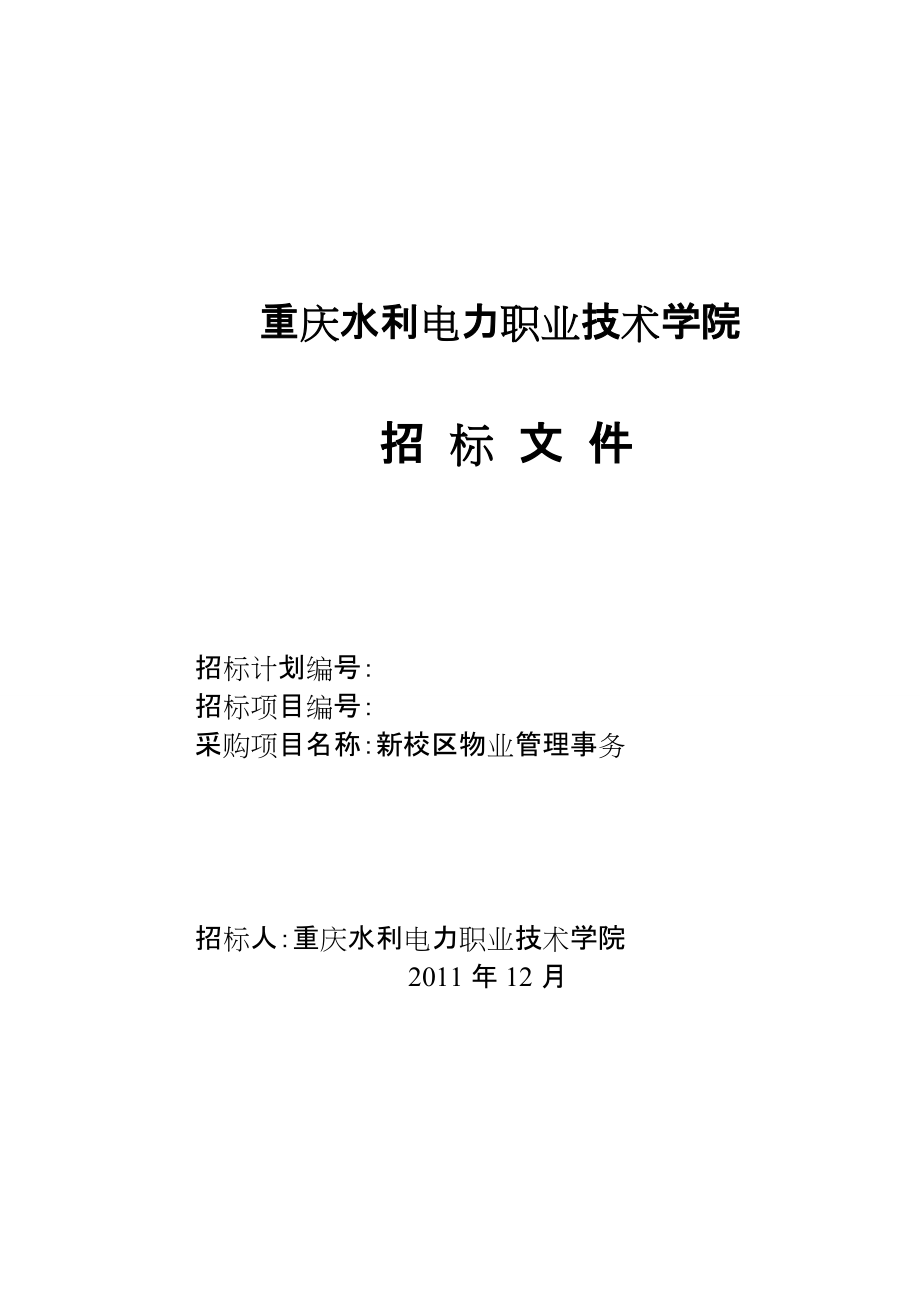 重庆水利电力职业技术学院

招 标 文 件

招标计划编号:
招标项目编号:
采购项目名称:新校区物业管理事务

招标人:重庆水利电力职业技术学院
2011 年 12 月